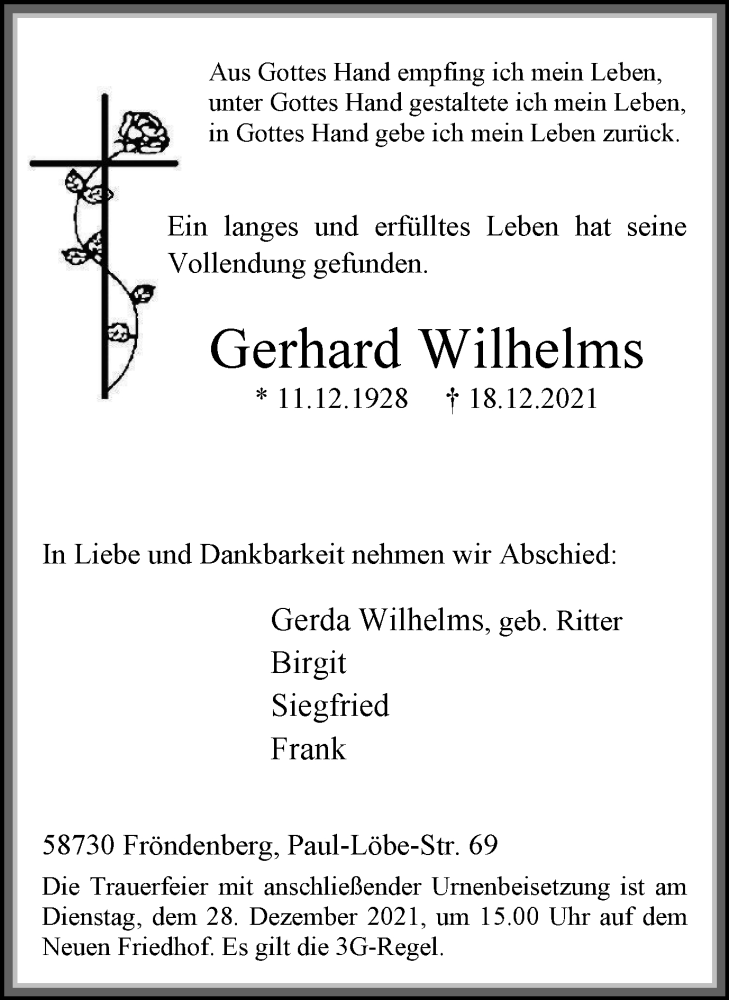 Aus Gottes Hand empfing ich mein Leben,
unter Gottes Hand gestaltete ich mein Leben,
in Gottes Hand gebe ich mein Leben zurück.

Ein langes und erfülltes Leben hat seine Vollendung gefunden.

Gerhard Wilhelms

* 11.12.1928 † 18.12.2021

In Liebe und Dankbarkeit nehmen wir Abschied:

Gerda Wilhelms, geb. Ritter
Birgit
Siegfried
Frank

58730 Fröndenberg, Paul-Löbe-Str. 69

Die Trauerfeier mit anschließender Urnenbeisetzung ist am Dienstag, dem 28. Dezember 2021, um 15.00 Uhr auf dem Neuen Friedhof. Es gilt die 3G-Regel.